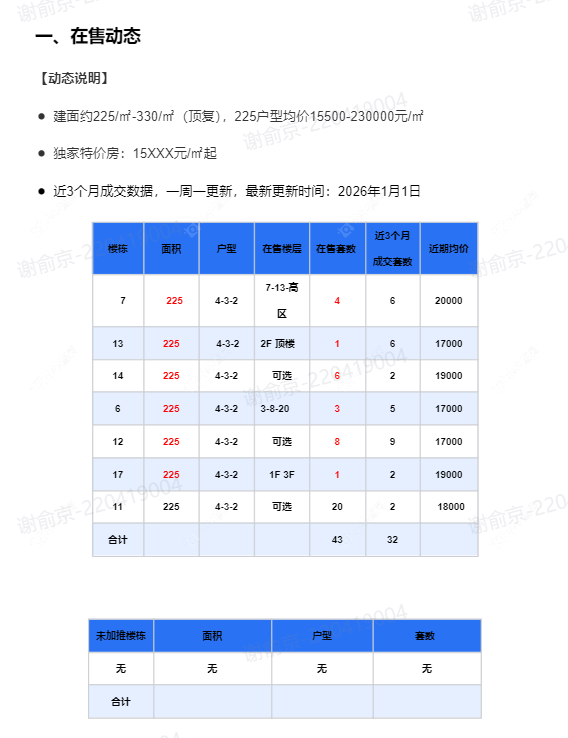 一、在售动态

【动态说明】

● 建面约225/㎡-330/㎡（顶复），225户型均价15500-230000元/㎡

● 独家特价房：15XXX元/㎡起

● 近3个月成交数据，一周一更新，最新更新时间：2026年1月1日

| 楼栋 | 面积 | 户型 | 在售楼层 | 在售套数 | 近3个月成交套数 | 近期均价 |
|---|---|---|---|---|---|---|
| 7 | 225 | 4-3-2 | 7-13-高区 | 4 | 6 | 20000 |
| 13 | 225 | 4-3-2 | 2F 顶楼 | 1 | 6 | 17000 |
| 14 | 225 | 4-3-2 | 可选 | 6 | 2 | 19000 |
| 6 | 225 | 4-3-2 | 3-8-20 | 3 | 5 | 17000 |
| 12 | 225 | 4-3-2 | 可选 | 8 | 9 | 17000 |
| 17 | 225 | 4-3-2 | 1F 3F | 1 | 2 | 19000 |
| 11 | 225 | 4-3-2 | 可选 | 20 | 2 | 18000 |
| 合计 | | | | 43 | 32 | |

| 未加推楼栋 | 面积 | 户型 | 套数 |
|---|---|---|---|
| 无 | 无 | 无 | 无 |
| 合计 | | | |

谢俞京-220419004